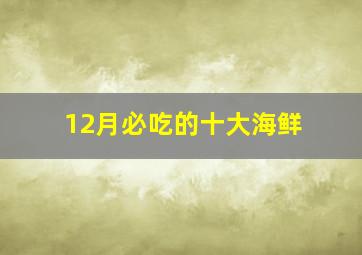 12月必吃的十大海鲜